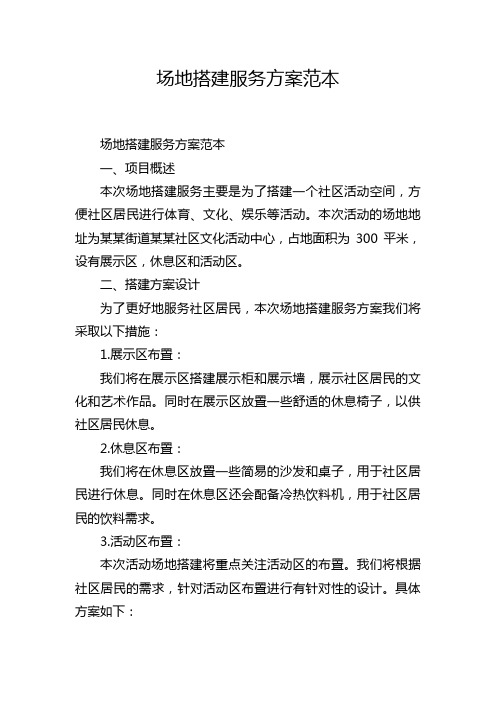 场地搭建服务方案范本

场地搭建服务方案范本

一、项目概述

本次场地搭建服务主要是为了搭建一个社区活动空间，方便社区居民进行体育、文化、娱乐等活动。本次活动的场地地址为某某街道某某社区文化活动中心，占地面积为 300 平米，设有展示区，休息区和活动区。

二、搭建方案设计

为了更好地服务社区居民，本次场地搭建服务方案我们将采取以下措施：

1.展示区布置：

我们将在展示区搭建展示柜和展示墙，展示社区居民的文化和艺术作品。同时在展示区放置一些舒适的休息椅子，以供社区居民休息。

2.休息区布置：

我们将在休息区放置一些简易的沙发和桌子，用于社区居民进行休息。同时在休息区还会配备冷热饮料机，用于社区居民的饮料需求。

3.活动区布置：

本次活动场地搭建将重点关注活动区的布置。我们将根据社区居民的需求，针对活动区布置进行有针对性的设计。具体方案如下：